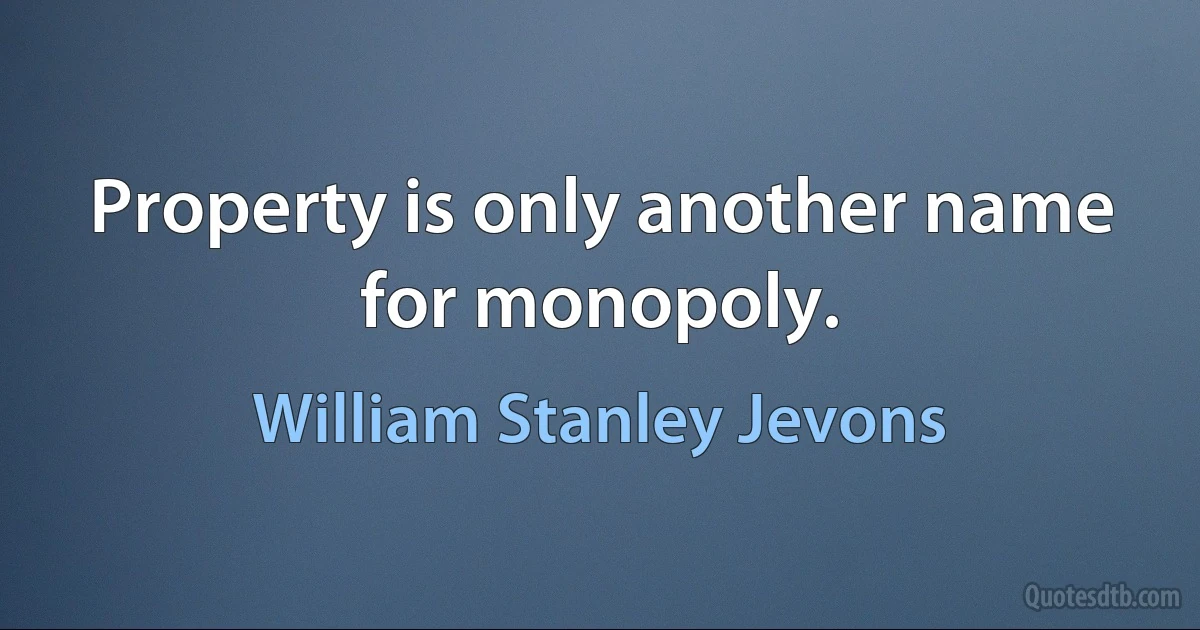 Property is only another name for monopoly.

William Stanley Jevons

Quotesdtb.com